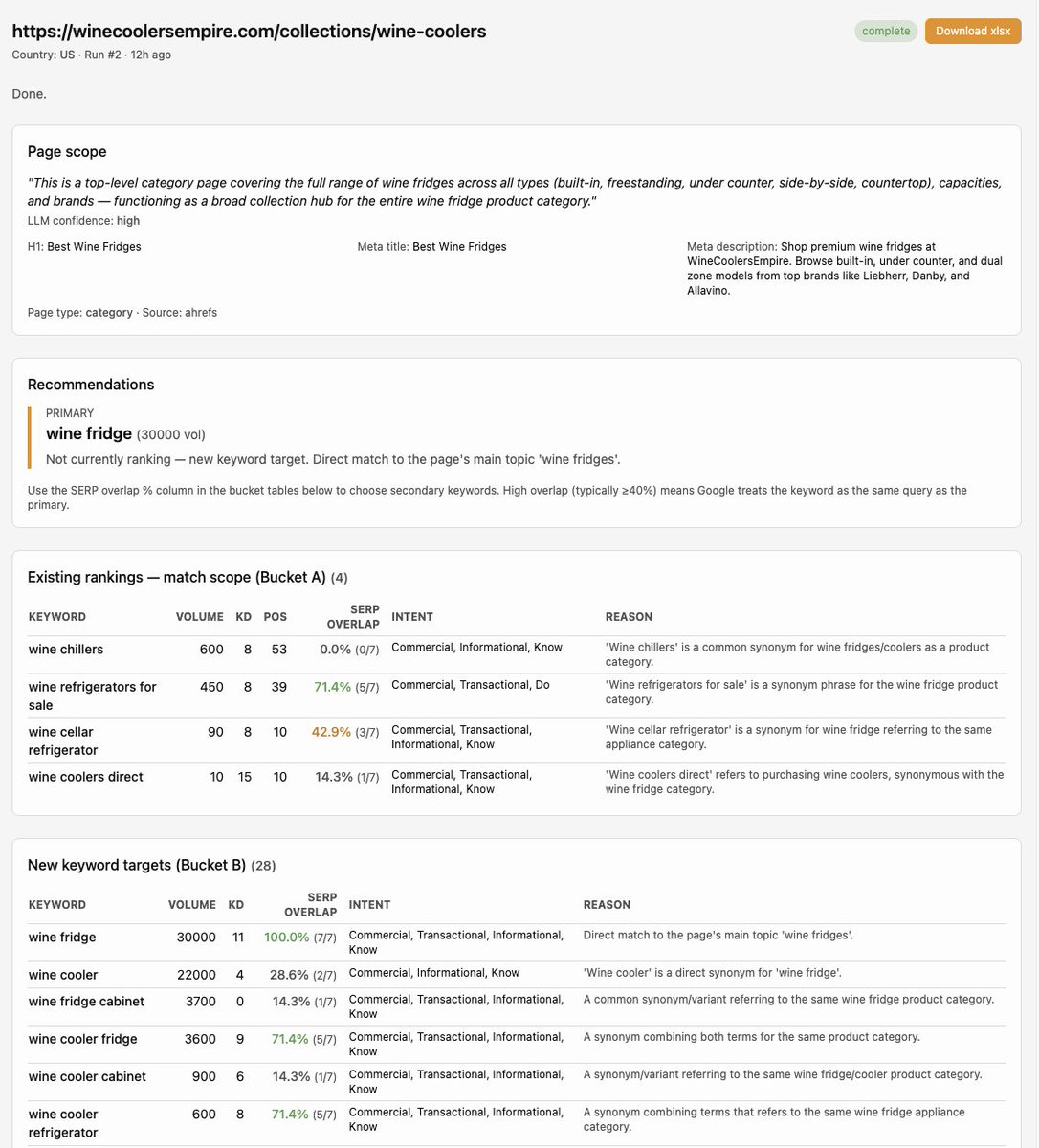 https://winecoolersempire.com/collections/wine-coolers
Country: US · Run #2 · 12h ago

complete Download xlsx

Done.

Page scope

"This is a top-level category page covering the full range of wine fridges across all types (built-in, freestanding, under counter, side-by-side, countertop), capacities, and brands — functioning as a broad collection hub for the entire wine fridge product category."
LLM confidence: high

H1: Best Wine Fridges

Meta title: Best Wine Fridges

Meta description: Shop premium wine fridges at WineCoolersEmpire. Browse built-in, under counter, and dual zone models from top brands like Liebherr, Danby, and Allavino.

Page type: category · Source: ahrefs

Recommendations

PRIMARY
wine fridge (30000 vol)
Not currently ranking — new keyword target. Direct match to the page's main topic 'wine fridges'.

Use the SERP overlap % column in the bucket tables below to choose secondary keywords. High overlap (typically ≥40%) means Google treats the keyword as the same query as the primary.

Existing rankings — match scope (Bucket A) (4)

| KEYWORD | VOLUME | KD | POS | SERP OVERLAP | INTENT | REASON |
|---|---|---|---|---|---|---|
| wine chillers | 600 | 8 | 53 | 0.0% (0/7) | Commercial, Informational, Know | 'Wine chillers' is a common synonym for wine fridges/coolers as a product category. |
| wine refrigerators for sale | 450 | 8 | 39 | 71.4% (5/7) | Commercial, Transactional, Do | 'Wine refrigerators for sale' is a synonym phrase for the wine fridge product category. |
| wine cellar refrigerator | 90 | 8 | 10 | 42.9% (3/7) | Commercial, Transactional, Informational, Know | 'Wine cellar refrigerator' is a synonym for wine fridge referring to the same appliance category. |
| wine coolers direct | 10 | 15 | 10 | 14.3% (1/7) | Commercial, Transactional, Informational, Know | 'Wine coolers direct' refers to purchasing wine coolers, synonymous with the wine fridge category. |

New keyword targets (Bucket B) (28)

| KEYWORD | VOLUME | KD | SERP OVERLAP | INTENT | REASON |
|---|---|---|---|---|---|
| wine fridge | 30000 | 11 | 100.0% (7/7) | Commercial, Transactional, Informational, Know | Direct match to the page's main topic 'wine fridges'. |
| wine cooler | 22000 | 4 | 28.6% (2/7) | Commercial, Informational, Know | 'Wine cooler' is a direct synonym for 'wine fridge'. |
| wine fridge cabinet | 3700 | 0 | 14.3% (1/7) | Commercial, Transactional, Informational, Know | A common synonym/variant referring to the same wine fridge product category. |
| wine cooler fridge | 3600 | 9 | 71.4% (5/7) | Commercial, Transactional, Informational, Know | A synonym combining both terms for the same product category. |
| wine cooler cabinet | 900 | 6 | 14.3% (1/7) | Commercial, Transactional, Informational, Know | A synonym/variant referring to the same wine fridge/cooler product category. |
| wine cooler refrigerator | 600 | 8 | 71.4% (5/7) | Commercial, Transactional, Informational, Know | A synonym combining terms that refers to the same wine fridge appliance category. |